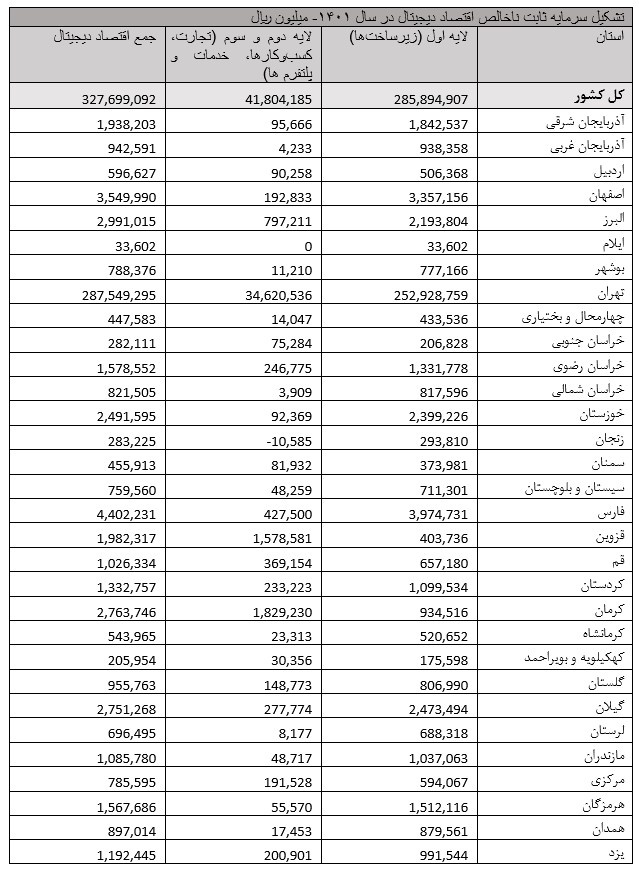 تشکیل سرمایه ثابت ناخالص اقتصاد دیجیتال در سال ۱۴۰۱- میلیون ریال

| استان | لایه اول (زیرساخت‌ها) | لایه دوم و سوم (تجارت، کسب‌وکارها، خدمات و پلتفرم ها) | جمع اقتصاد دیجیتال |
|---|---|---|---|
| کل کشور | 285,894,907 | 41,804,185 | 327,699,092 |
| آذربایجان شرقی | 1,842,537 | 95,666 | 1,938,203 |
| آذربایجان غربی | 938,358 | 4,233 | 942,591 |
| اردبیل | 506,368 | 90,258 | 596,627 |
| اصفهان | 3,357,156 | 192,833 | 3,549,990 |
| البرز | 2,193,804 | 797,211 | 2,991,015 |
| ایلام | 33,602 | 0 | 33,602 |
| بوشهر | 777,166 | 11,210 | 788,376 |
| تهران | 252,928,759 | 34,620,536 | 287,549,295 |
| چهارمحال و بختیاری | 433,536 | 14,047 | 447,583 |
| خراسان جنوبی | 206,828 | 75,284 | 282,111 |
| خراسان رضوی | 1,331,778 | 246,775 | 1,578,552 |
| خراسان شمالی | 817,596 | 3,909 | 821,505 |
| خوزستان | 2,399,226 | 92,369 | 2,491,595 |
| زنجان | 293,810 | -10,585 | 283,225 |
| سمنان | 373,981 | 81,932 | 455,913 |
| سیستان و بلوچستان | 711,301 | 48,259 | 759,560 |
| فارس | 3,974,731 | 427,500 | 4,402,231 |
| قزوین | 403,736 | 1,578,581 | 1,982,317 |
| قم | 657,180 | 369,154 | 1,026,334 |
| کردستان | 1,099,534 | 233,223 | 1,332,757 |
| کرمان | 934,516 | 1,829,230 | 2,763,746 |
| کرمانشاه | 520,652 | 23,313 | 543,965 |
| کهکیلویه و بویراحمد | 175,598 | 30,356 | 205,954 |
| گلستان | 806,990 | 148,773 | 955,763 |
| گیلان | 2,473,494 | 277,774 | 2,751,268 |
| لرستان | 688,318 | 8,177 | 696,495 |
| مازندران | 1,037,063 | 48,717 | 1,085,780 |
| مرکزی | 594,067 | 191,528 | 785,595 |
| هرمزگان | 1,512,116 | 55,570 | 1,567,686 |
| همدان | 879,561 | 17,453 | 897,014 |
| یزد | 991,544 | 200,901 | 1,192,445 |